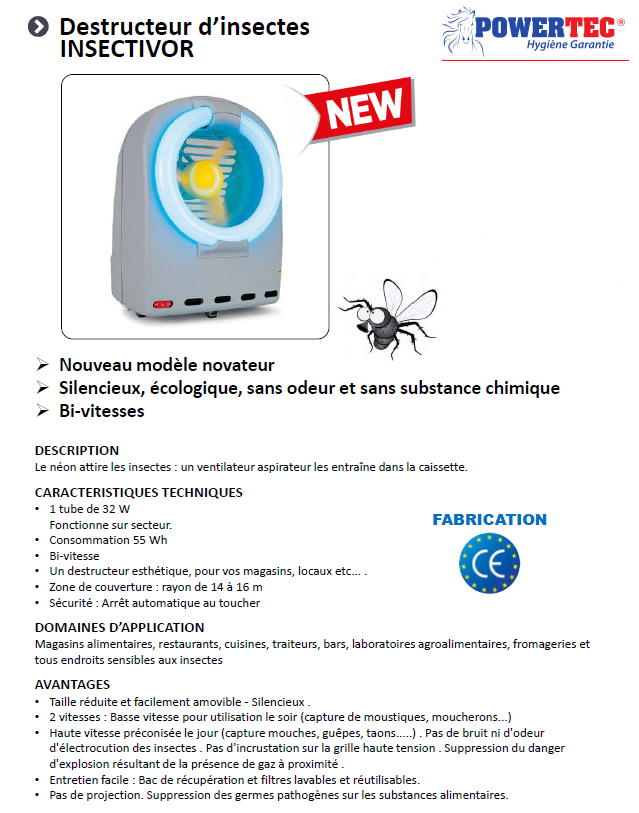 Destructeur d'insectes
INSECTIVOR

POWERTEC®
Hygiène Garantie

NEW

➢ Nouveau modèle novateur
➢ Silencieux, écologique, sans odeur et sans substance chimique
➢ Bi-vitesses

DESCRIPTION
Le néon attire les insectes : un ventilateur aspirateur les entraîne dans la caissette.

CARACTERISTIQUES TECHNIQUES
• 1 tube de 32 W
Fonctionne sur secteur.
• Consommation 55 Wh
• Bi-vitesse
• Un destructeur esthétique, pour vos magasins, locaux etc… .
• Zone de couverture : rayon de 14 à 16 m
• Sécurité : Arrêt automatique au toucher

FABRICATION
CE

DOMAINES D'APPLICATION
Magasins alimentaires, restaurants, cuisines, traiteurs, bars, laboratoires agroalimentaires, fromageries et tous endroits sensibles aux insectes

AVANTAGES
• Taille réduite et facilement amovible - Silencieux .
• 2 vitesses : Basse vitesse pour utilisation le soir (capture de moustiques, moucherons...)
• Haute vitesse préconisée le jour (capture mouches, guêpes, taons.....) . Pas de bruit ni d'odeur d'électrocution des insectes . Pas d'incrustation sur la grille haute tension . Suppression du danger d'explosion résultant de la présence de gaz à proximité .
• Entretien facile : Bac de récupération et filtres lavables et réutilisables.
• Pas de projection. Suppression des germes pathogènes sur les substances alimentaires.